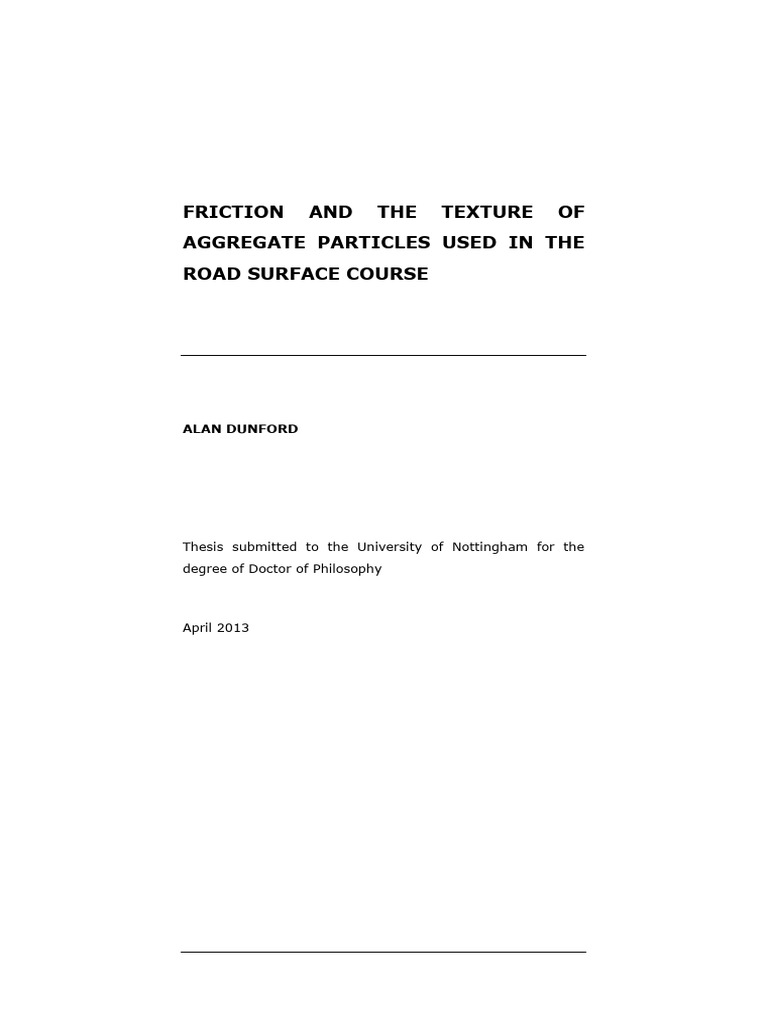 FRICTION AND THE TEXTURE OF AGGREGATE PARTICLES USED IN THE ROAD SURFACE COURSE

ALAN DUNFORD

Thesis submitted to the University of Nottingham for the degree of Doctor of Philosophy

April 2013